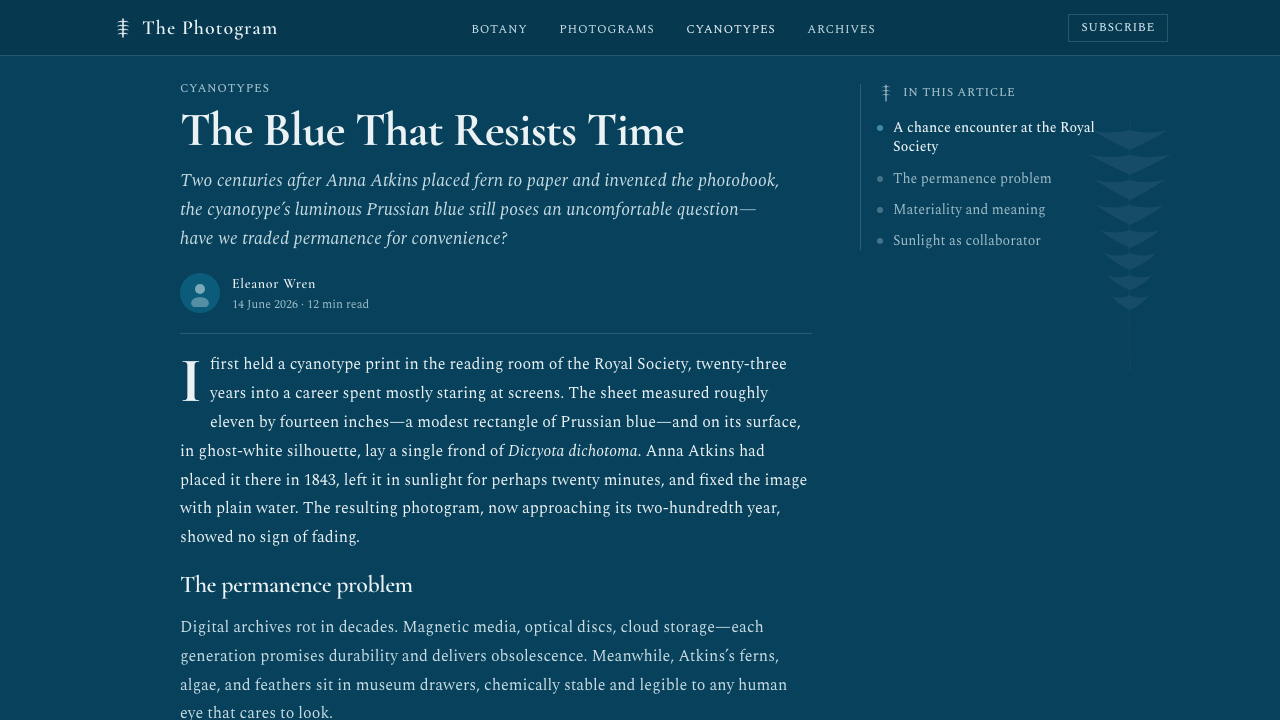 The Photogram

BOTANY PHOTOGRAMS CYANOTYPES ARCHIVES

SUBSCRIBE

CYANOTYPES

The Blue That Resists Time

Two centuries after Anna Atkins placed fern to paper and invented the photobook, the cyanotype's luminous Prussian blue still poses an uncomfortable question—have we traded permanence for convenience?

Eleanor Wren
14 June 2026 · 12 min read

I first held a cyanotype print in the reading room of the Royal Society, twenty-three years into a career spent mostly staring at screens. The sheet measured roughly eleven by fourteen inches—a modest rectangle of Prussian blue—and on its surface, in ghost-white silhouette, lay a single frond of Dictyota dichotoma. Anna Atkins had placed it there in 1843, left it in sunlight for perhaps twenty minutes, and fixed the image with plain water. The resulting photogram, now approaching its two-hundredth year, showed no sign of fading.

The permanence problem

Digital archives rot in decades. Magnetic media, optical discs, cloud storage—each generation promises durability and delivers obsolescence. Meanwhile, Atkins's ferns, algae, and feathers sit in museum drawers, chemically stable and legible to any human eye that cares to look.

IN THIS ARTICLE
A chance encounter at the Royal Society
The permanence problem
Materiality and meaning
Sunlight as collaborator